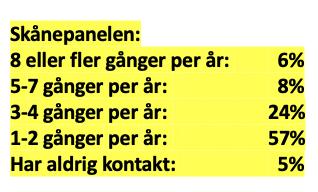 Skånepanelen:

| | |
|---|---|
| 8 eller fler gånger per år: | 6% |
| 5-7 gånger per år: | 8% |
| 3-4 gånger per år: | 24% |
| 1-2 gånger per år: | 57% |
| Har aldrig kontakt: | 5% |